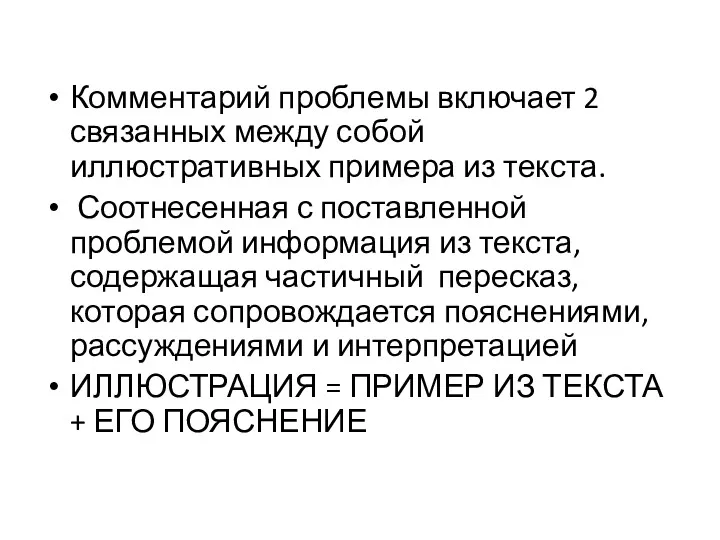 • Комментарий проблемы включает 2 связанных между собой иллюстративных примера из текста.

• Соотнесенная с поставленной проблемой информация из текста, содержащая частичный пересказ, которая сопровождается пояснениями, рассуждениями и интерпретацией

• ИЛЛЮСТРАЦИЯ = ПРИМЕР ИЗ ТЕКСТА + ЕГО ПОЯСНЕНИЕ